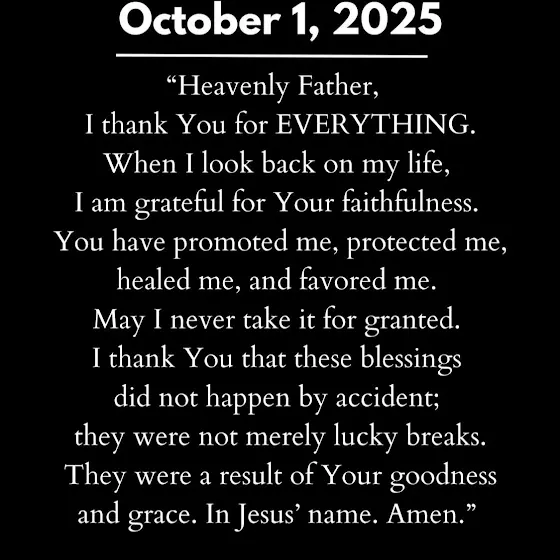 October 1, 2025

"Heavenly Father, I thank You for EVERYTHING. When I look back on my life, I am grateful for Your faithfulness. You have promoted me, protected me, healed me, and favored me. May I never take it for granted. I thank You that these blessings did not happen by accident; they were not merely lucky breaks. They were a result of Your goodness and grace. In Jesus' name. Amen."